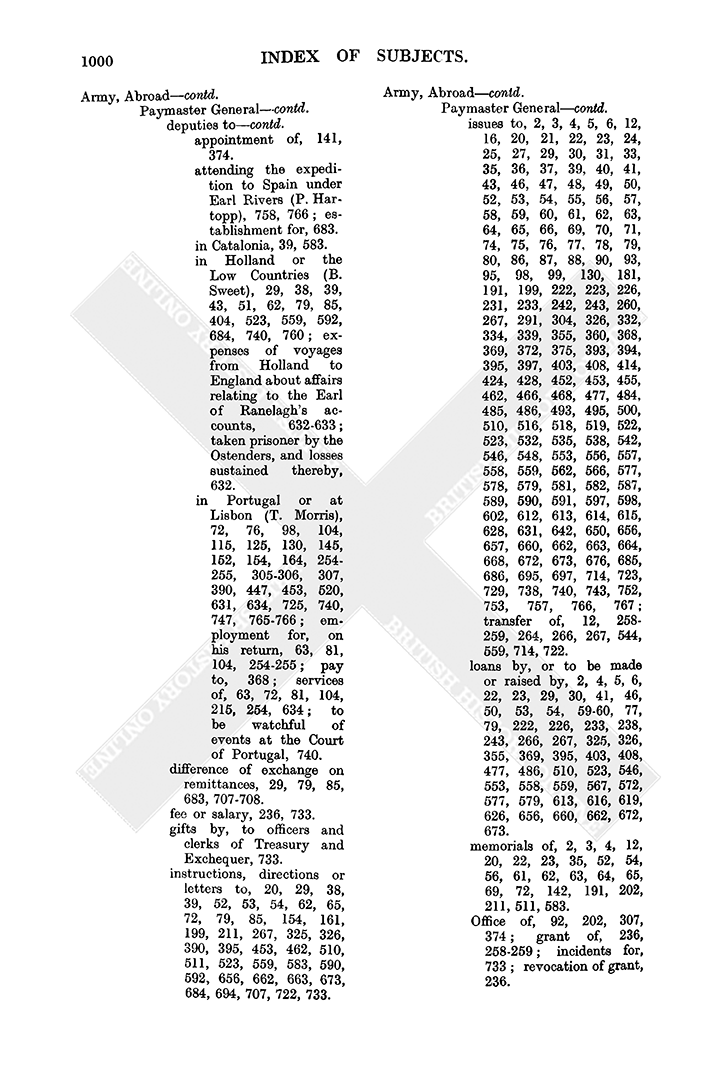 1000 INDEX OF SUBJECTS.

Army, Abroad—contd.
Paymaster General—contd.
deputies to—contd.
appointment of, 141, 374.
attending the expedition to Spain under Earl Rivers (P. Hartopp), 758, 766; establishment for, 683.
in Catalonia, 39, 583.
in Holland or the Low Countries (B. Sweet), 29, 38, 39, 43, 51, 62, 79, 85, 404, 523, 559, 592, 684, 740, 760; expenses of voyages from Holland to England about affairs relating to the Earl of Ranelagh's accounts, 632-633; taken prisoner by the Ostenders, and losses sustained thereby, 632.
in Portugal or at Lisbon (T. Morris), 72, 76, 98, 104, 115, 125, 130, 145, 152, 154, 164, 254-255, 305-306, 307, 390, 447, 453, 520, 631, 634, 725, 740, 747, 765-766; employment for, on his return, 63, 81, 104, 254-255; pay to, 368; services of, 63, 72, 81, 104, 215, 254, 634; to be watchful of events at the Court of Portugal, 740.
difference of exchange on remittances, 29, 79, 85, 683, 707-708.
fee or salary, 236, 733.
gifts by, to officers and clerks of Treasury and Exchequer, 733.
instructions, directions or letters to, 20, 29, 38, 39, 52, 53, 54, 62, 65, 72, 79, 85, 154, 161, 199, 211, 267, 325, 326, 390, 395, 453, 462, 510, 511, 523, 559, 583, 590, 592, 656, 662, 663, 673, 684, 694, 707, 722, 733.

Army, Abroad—contd.
Paymaster General—contd.
issues to, 2, 3, 4, 5, 6, 12, 16, 20, 21, 22, 23, 24, 25, 27, 29, 30, 31, 33, 35, 36, 37, 39, 40, 41, 43, 46, 47, 48, 49, 50, 52, 53, 54, 55, 56, 57, 58, 59, 60, 61, 62, 63, 64, 65, 66, 69, 70, 71, 74, 75, 76, 77, 78, 79, 80, 86, 87, 88, 90, 93, 95, 98, 99, 130, 181, 191, 199, 222, 223, 226, 231, 233, 242, 243, 260, 267, 291, 304, 326, 332, 334, 339, 355, 360, 368, 369, 372, 375, 393, 394, 395, 397, 403, 408, 414, 424, 428, 452, 453, 455, 462, 466, 468, 477, 484, 485, 486, 493, 495, 500, 510, 516, 518, 519, 522, 523, 532, 535, 538, 542, 546, 548, 553, 556, 557, 558, 559, 562, 566, 577, 578, 579, 581, 582, 587, 589, 590, 591, 597, 598, 602, 612, 613, 614, 615, 628, 631, 642, 650, 656, 657, 660, 662, 663, 664, 668, 672, 673, 676, 685, 686, 695, 697, 714, 723, 729, 738, 740, 743, 752, 753, 757, 766, 767; transfer of, 12, 258-259, 264, 266, 267, 544, 559, 714, 722.
loans by, or to be made or raised by, 2, 4, 5, 6, 22, 23, 29, 30, 41, 46, 50, 53, 54, 59-60, 77, 79, 222, 226, 233, 238, 243, 266, 267, 325, 326, 355, 369, 395, 403, 408, 477, 486, 510, 523, 546, 553, 558, 559, 567, 572, 577, 579, 613, 616, 619, 626, 656, 660, 662, 672, 673.
memorials of, 2, 3, 4, 12, 20, 22, 23, 35, 52, 54, 56, 61, 62, 63, 64, 65, 69, 72, 142, 191, 202, 211, 511, 583.
Office of, 92, 202, 307, 374; grant of, 236, 258-259; incidents for, 733; revocation of grant, 236.